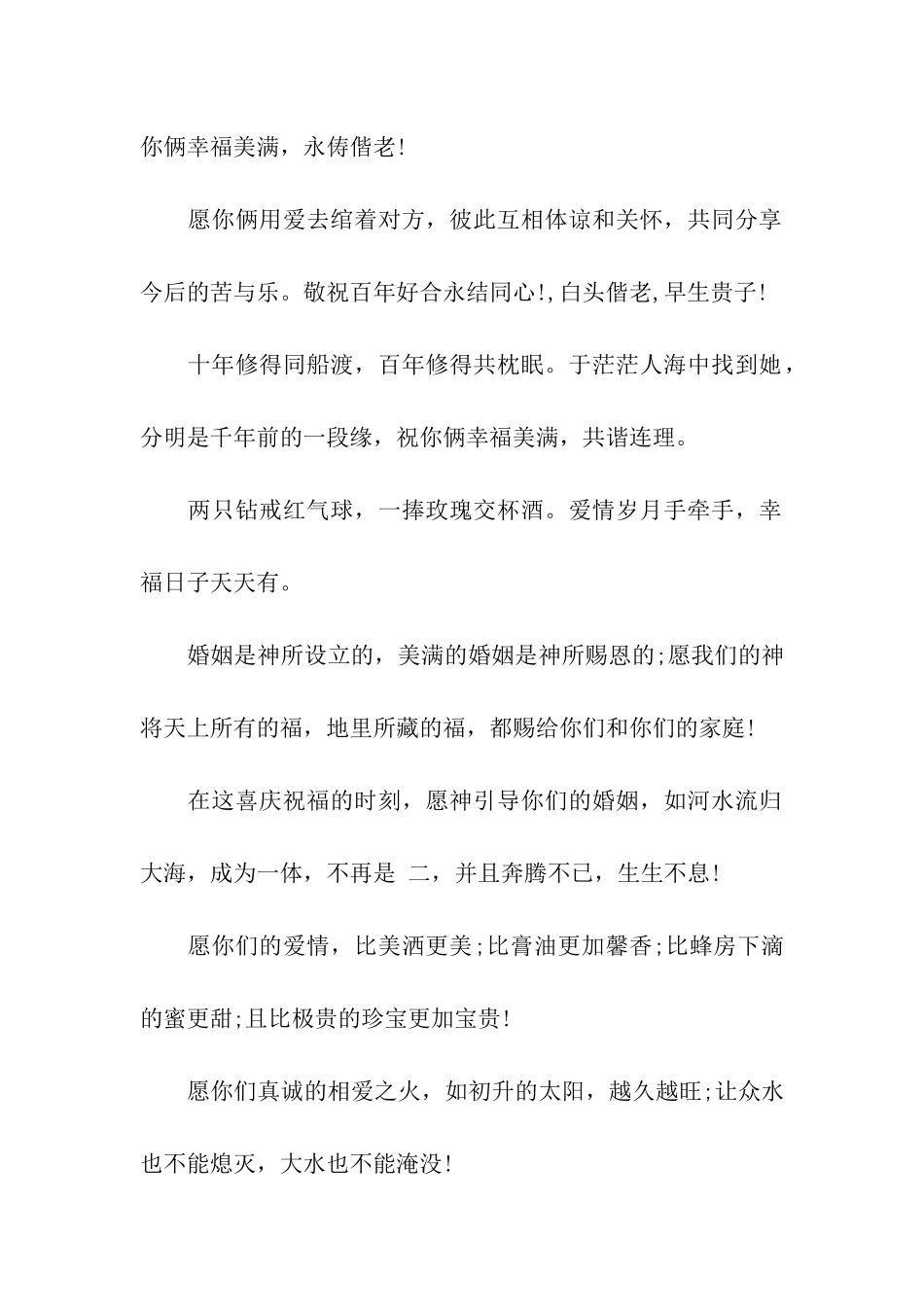 你俩幸福美满，永俦偕老!

愿你俩用爱去绾着对方，彼此互相体谅和关怀，共同分享今后的苦与乐。敬祝百年好合永结同心!,白头偕老,早生贵子!

十年修得同船渡，百年修得共枕眠。于茫茫人海中找到她，分明是千年前的一段缘，祝你俩幸福美满，共谐连理。

两只钻戒红气球，一捧玫瑰交杯酒。爱情岁月手牵手，幸福日子天天有。

婚姻是神所设立的，美满的婚姻是神所赐恩的;愿我们的神将天上所有的福，地里所藏的福，都赐给你们和你们的家庭!

在这喜庆祝福的时刻，愿神引导你们的婚姻，如河水流归大海，成为一体，不再是 二，并且奔腾不已，生生不息!

愿你们的爱情，比美酒更美;比膏油更加馨香;比蜂房下滴的蜜更甜;且比极贵的珍宝更加宝贵!

愿你们真诚的相爱之火，如初升的太阳，越久越旺;让众水也不能熄灭，大水也不能淹没!